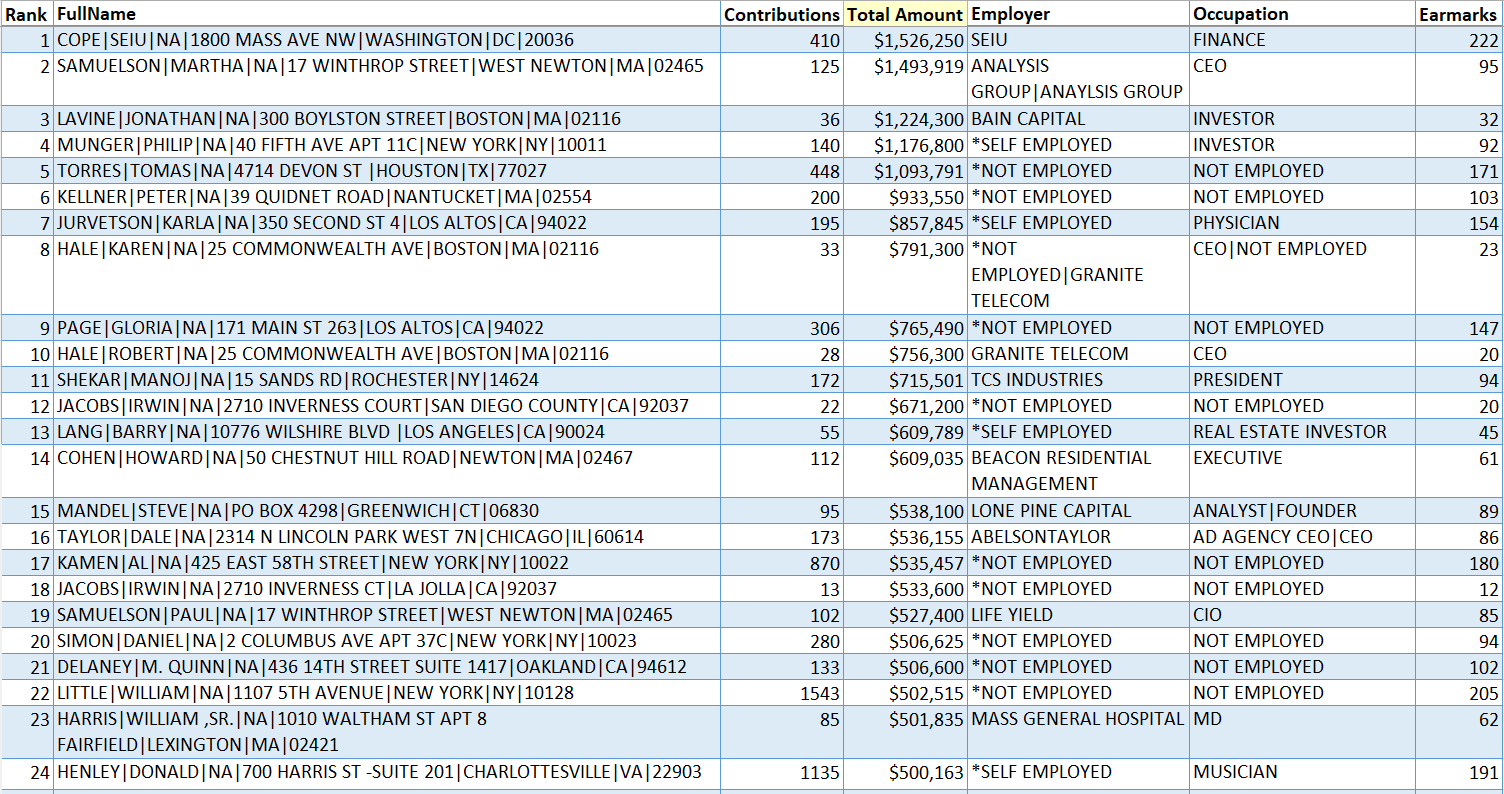 | Rank | FullName | Contributions | Total Amount | Employer | Occupation | Earmarks |
|---|---|---|---|---|---|---|
| 1 | COPE\|SEIU\|NA\|1800 MASS AVE NW\|WASHINGTON\|DC\|20036 | 410 | $1,526,250 | SEIU | FINANCE | 222 |
| 2 | SAMUELSON\|MARTHA\|NA\|17 WINTHROP STREET\|WEST NEWTON\|MA\|02465 | 125 | $1,493,919 | ANALYSIS GROUP\|ANAYLSIS GROUP | CEO | 95 |
| 3 | LAVINE\|JONATHAN\|NA\|300 BOYLSTON STREET\|BOSTON\|MA\|02116 | 36 | $1,224,300 | BAIN CAPITAL | INVESTOR | 32 |
| 4 | MUNGER\|PHILIP\|NA\|40 FIFTH AVE APT 11C\|NEW YORK\|NY\|10011 | 140 | $1,176,800 | *SELF EMPLOYED | INVESTOR | 92 |
| 5 | TORRES\|TOMAS\|NA\|4714 DEVON ST \|HOUSTON\|TX\|77027 | 448 | $1,093,791 | *NOT EMPLOYED | NOT EMPLOYED | 171 |
| 6 | KELLNER\|PETER\|NA\|39 QUIDNET ROAD\|NANTUCKET\|MA\|02554 | 200 | $933,550 | *NOT EMPLOYED | NOT EMPLOYED | 103 |
| 7 | JURVETSON\|KARLA\|NA\|350 SECOND ST 4\|LOS ALTOS\|CA\|94022 | 195 | $857,845 | *SELF EMPLOYED | PHYSICIAN | 154 |
| 8 | HALE\|KAREN\|NA\|25 COMMONWEALTH AVE\|BOSTON\|MA\|02116 | 33 | $791,300 | *NOT EMPLOYED\|GRANITE TELECOM | CEO\|NOT EMPLOYED | 23 |
| 9 | PAGE\|GLORIA\|NA\|171 MAIN ST 263\|LOS ALTOS\|CA\|94022 | 306 | $765,490 | *NOT EMPLOYED | NOT EMPLOYED | 147 |
| 10 | HALE\|ROBERT\|NA\|25 COMMONWEALTH AVE\|BOSTON\|MA\|02116 | 28 | $756,300 | GRANITE TELECOM | CEO | 20 |
| 11 | SHEKAR\|MANOJ\|NA\|15 SANDS RD\|ROCHESTER\|NY\|14624 | 172 | $715,501 | TCS INDUSTRIES | PRESIDENT | 94 |
| 12 | JACOBS\|IRWIN\|NA\|2710 INVERNESS COURT\|SAN DIEGO COUNTY\|CA\|92037 | 22 | $671,200 | *NOT EMPLOYED | NOT EMPLOYED | 20 |
| 13 | LANG\|BARRY\|NA\|10776 WILSHIRE BLVD \|LOS ANGELES\|CA\|90024 | 55 | $609,789 | *SELF EMPLOYED | REAL ESTATE INVESTOR | 45 |
| 14 | COHEN\|HOWARD\|NA\|50 CHESTNUT HILL ROAD\|NEWTON\|MA\|02467 | 112 | $609,035 | BEACON RESIDENTIAL MANAGEMENT | EXECUTIVE | 61 |
| 15 | MANDEL\|STEVE\|NA\|PO BOX 4298\|GREENWICH\|CT\|06830 | 95 | $538,100 | LONE PINE CAPITAL | ANALYST\|FOUNDER | 89 |
| 16 | TAYLOR\|DALE\|NA\|2314 N LINCOLN PARK WEST 7N\|CHICAGO\|IL\|60614 | 173 | $536,155 | ABELSONTAYLOR | AD AGENCY CEO\|CEO | 86 |
| 17 | KAMEN\|AL\|NA\|425 EAST 58TH STREET\|NEW YORK\|NY\|10022 | 870 | $535,457 | *NOT EMPLOYED | NOT EMPLOYED | 180 |
| 18 | JACOBS\|IRWIN\|NA\|2710 INVERNESS CT\|LA JOLLA\|CA\|92037 | 13 | $533,600 | *NOT EMPLOYED | NOT EMPLOYED | 12 |
| 19 | SAMUELSON\|PAUL\|NA\|17 WINTHROP STREET\|WEST NEWTON\|MA\|02465 | 102 | $527,400 | LIFE YIELD | CIO | 85 |
| 20 | SIMON\|DANIEL\|NA\|2 COLUMBUS AVE APT 37C\|NEW YORK\|NY\|10023 | 280 | $506,625 | *NOT EMPLOYED | NOT EMPLOYED | 94 |
| 21 | DELANEY\|M. QUINN\|NA\|436 14TH STREET SUITE 1417\|OAKLAND\|CA\|94612 | 133 | $506,600 | *NOT EMPLOYED | NOT EMPLOYED | 102 |
| 22 | LITTLE\|WILLIAM\|NA\|1107 5TH AVENUE\|NEW YORK\|NY\|10128 | 1543 | $502,515 | *NOT EMPLOYED | NOT EMPLOYED | 205 |
| 23 | HARRIS\|WILLIAM ,SR.\|NA\|1010 WALTHAM ST APT 8 FAIRFIELD\|LEXINGTON\|MA\|02421 | 85 | $501,835 | MASS GENERAL HOSPITAL | MD | 62 |
| 24 | HENLEY\|DONALD\|NA\|700 HARRIS ST -SUITE 201\|CHARLOTTESVILLE\|VA\|22903 | 1135 | $500,163 | *SELF EMPLOYED | MUSICIAN | 191 |